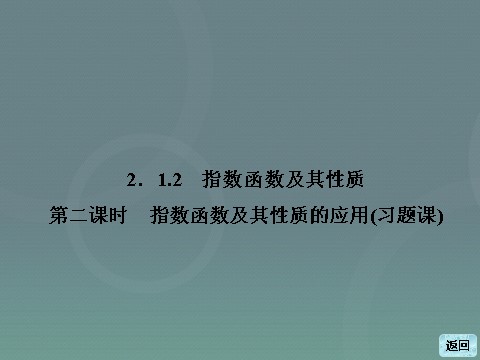 2．1.2　指数函数及其性质

第二课时　指数函数及其性质的应用(习题课)

返回